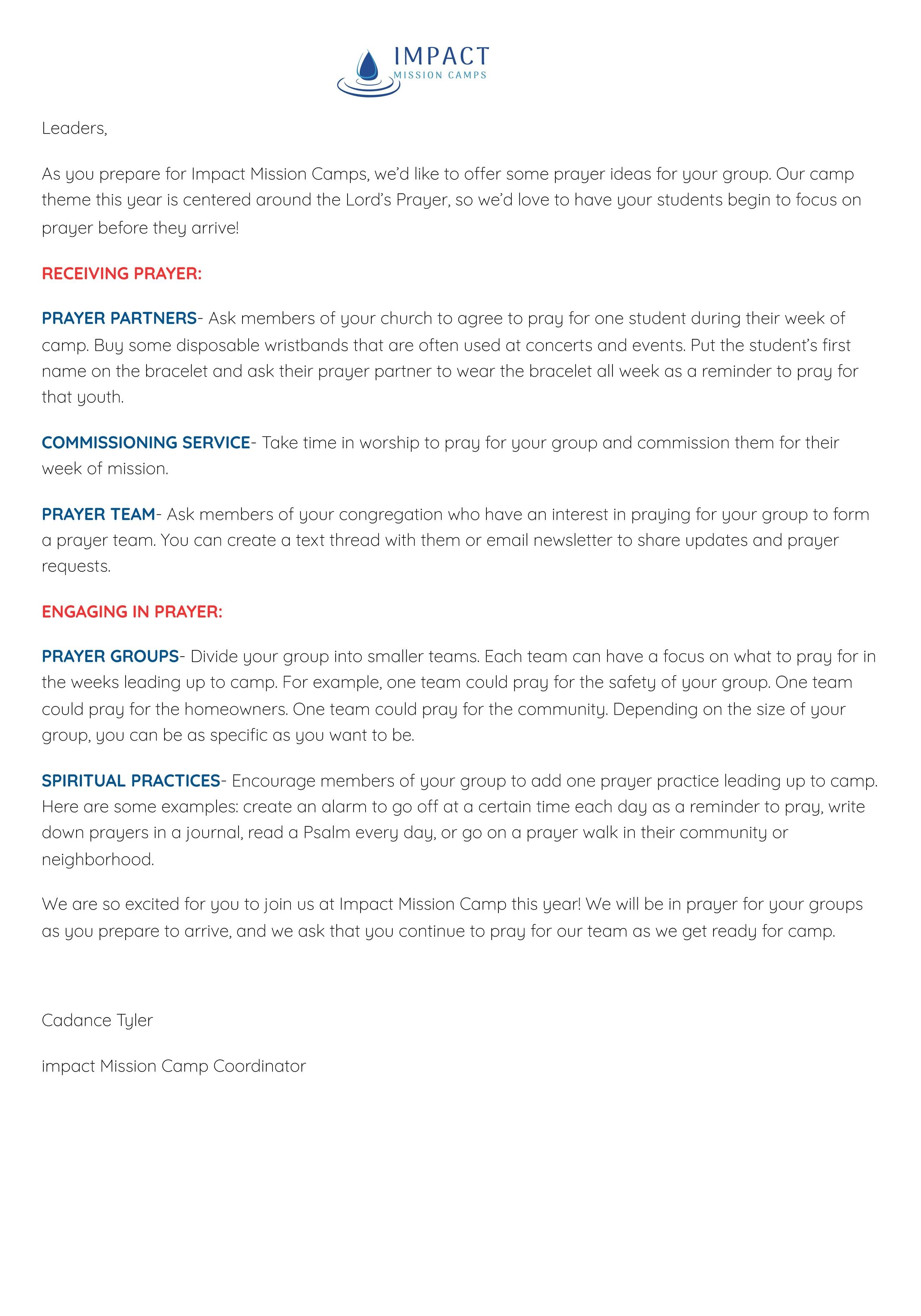 IMPACT
MISSION CAMPS

Leaders,

As you prepare for Impact Mission Camps, we'd like to offer some prayer ideas for your group. Our camp theme this year is centered around the Lord's Prayer, so we'd love to have your students begin to focus on prayer before they arrive!

RECEIVING PRAYER:

PRAYER PARTNERS- Ask members of your church to agree to pray for one student during their week of camp. Buy some disposable wristbands that are often used at concerts and events. Put the student's first name on the bracelet and ask their prayer partner to wear the bracelet all week as a reminder to pray for that youth.

COMMISSIONING SERVICE- Take time in worship to pray for your group and commission them for their week of mission.

PRAYER TEAM- Ask members of your congregation who have an interest in praying for your group to form a prayer team. You can create a text thread with them or email newsletter to share updates and prayer requests.

ENGAGING IN PRAYER:

PRAYER GROUPS- Divide your group into smaller teams. Each team can have a focus on what to pray for in the weeks leading up to camp. For example, one team could pray for the safety of your group. One team could pray for the homeowners. One team could pray for the community. Depending on the size of your group, you can be as specific as you want to be.

SPIRITUAL PRACTICES- Encourage members of your group to add one prayer practice leading up to camp. Here are some examples: create an alarm to go off at a certain time each day as a reminder to pray, write down prayers in a journal, read a Psalm every day, or go on a prayer walk in their community or neighborhood.

We are so excited for you to join us at Impact Mission Camp this year! We will be in prayer for your groups as you prepare to arrive, and we ask that you continue to pray for our team as we get ready for camp.

Cadance Tyler

impact Mission Camp Coordinator